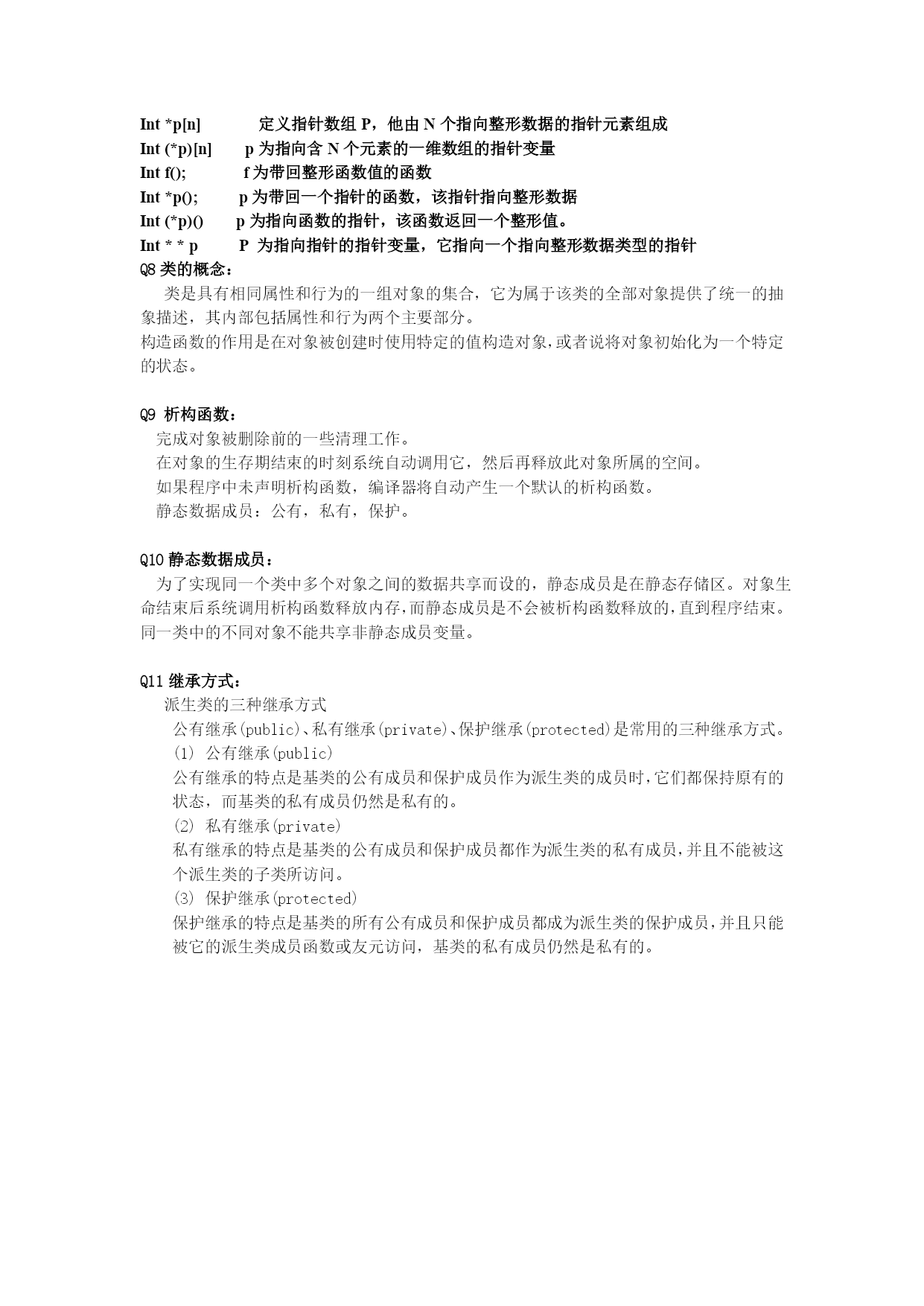 Int *p[n]　　定义指针数组 P，他由 N 个指向整形数据的指针元素组成
Int (*p)[n]　　p 为指向含 N 个元素的一维数组的指针变量
Int f();　　f 为带回整形函数值的函数
Int *p();　　p 为带回一个指针的函数，该指针指向整形数据
Int (*p)()　　p 为指向函数的指针，该函数返回一个整形值。
Int * * p　　P 为指向指针的指针变量，它指向一个指向整形数据类型的指针
Q8 类的概念：

类是具有相同属性和行为的一组对象的集合，它为属于该类的全部对象提供了统一的抽象描述，其内部包括属性和行为两个主要部分。

构造函数的作用是在对象被创建时使用特定的值构造对象，或者说将对象初始化为一个特定的状态。

Q9 析构函数：

完成对象被删除前的一些清理工作。

在对象的生存期结束的时刻系统自动调用它，然后再释放此对象所属的空间。

如果程序中未声明析构函数，编译器将自动产生一个默认的析构函数。

静态数据成员：公有，私有，保护。

Q10 静态数据成员：

为了实现同一个类中多个对象之间的数据共享而设的，静态成员是在静态存储区。对象生命结束后系统调用析构函数释放内存，而静态成员是不会被析构函数释放的，直到程序结束。同一类中的不同对象不能共享非静态成员变量。

Q11 继承方式：

派生类的三种继承方式

公有继承(public)、私有继承(private)、保护继承(protected)是常用的三种继承方式。

(1) 公有继承(public)

公有继承的特点是基类的公有成员和保护成员作为派生类的成员时，它们都保持原有的状态，而基类的私有成员仍然是私有的。

(2) 私有继承(private)

私有继承的特点是基类的公有成员和保护成员都作为派生类的私有成员，并且不能被这个派生类的子类所访问。

(3) 保护继承(protected)

保护继承的特点是基类的所有公有成员和保护成员都成为派生类的保护成员，并且只能被它的派生类成员函数或友元访问，基类的私有成员仍然是私有的。